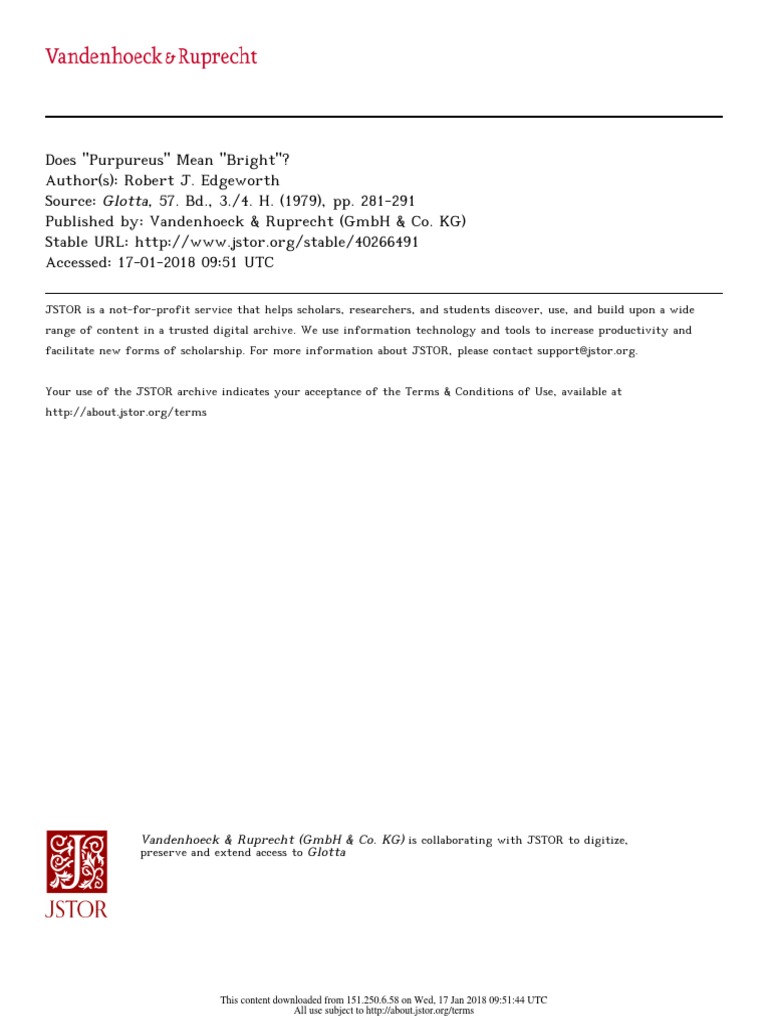 Vandenhoeck & Ruprecht

Does "Purpureus" Mean "Bright"?
Author(s): Robert J. Edgeworth
Source: Glotta, 57. Bd., 3./4. H. (1979), pp. 281-291
Published by: Vandenhoeck & Ruprecht (GmbH & Co. KG)
Stable URL: http://www.jstor.org/stable/40266491
Accessed: 17-01-2018 09:51 UTC

JSTOR is a not-for-profit service that helps scholars, researchers, and students discover, use, and build upon a wide range of content in a trusted digital archive. We use information technology and tools to increase productivity and facilitate new forms of scholarship. For more information about JSTOR, please contact support@jstor.org.

Your use of the JSTOR archive indicates your acceptance of the Terms & Conditions of Use, available at http://about.jstor.org/terms

JSTOR

Vandenhoeck & Ruprecht (GmbH & Co. KG) is collaborating with JSTOR to digitize, preserve and extend access to Glotta

This content downloaded from 151.250.6.58 on Wed, 17 Jan 2018 09:51:44 UTC
All use subject to http://about.jstor.org/terms